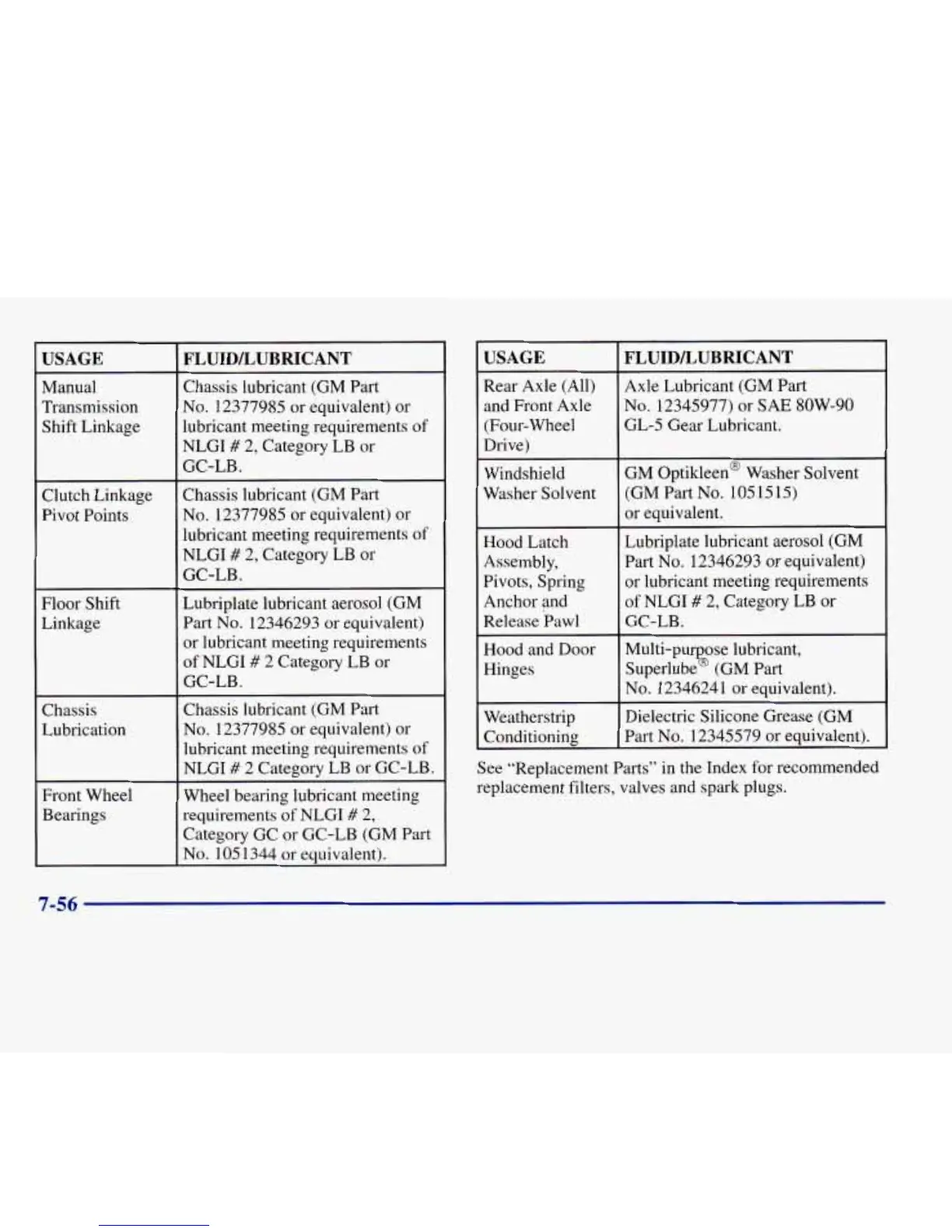 | USAGE | FLUID/LUBRICANT |
|---|---|
| Manual Transmission Shift Linkage | Chassis lubricant (GM Part No. 12377985 or equivalent) or lubricant meeting requirements of NLGI # 2, Category LB or GC-LB. |
| Clutch Linkage Pivot Points | Chassis lubricant (GM Part No. 12377985 or equivalent) or lubricant meeting requirements of NLGI # 2, Category LB or GC-LB. |
| Floor Shift Linkage | Lubriplate lubricant aerosol (GM Part No. 12346293 or equivalent) or lubricant meeting requirements of NLGI # 2 Category LB or GC-LB. |
| Chassis Lubrication | Chassis lubricant (GM Part No. 12377985 or equivalent) or lubricant meeting requirements of NLGI # 2 Category LB or GC-LB. |
| Front Wheel Bearings | Wheel bearing lubricant meeting requirements of NLGI # 2, Category GC or GC-LB (GM Part No. 1051344 or equivalent). |

| USAGE | FLUID/LUBRICANT |
|---|---|
| Rear Axle (All) and Front Axle (Four-Wheel Drive) | Axle Lubricant (GM Part No. 12345977) or SAE 80W-90 GL-5 Gear Lubricant. |
| Windshield Washer Solvent | GM Optikleen® Washer Solvent (GM Part No. 1051515) or equivalent. |
| Hood Latch Assembly, Pivots, Spring Anchor and Release Pawl | Lubriplate lubricant aerosol (GM Part No. 12346293 or equivalent) or lubricant meeting requirements of NLGI # 2, Category LB or GC-LB. |
| Hood and Door Hinges | Multi-purpose lubricant, Superlube® (GM Part No. 12346241 or equivalent). |
| Weatherstrip Conditioning | Dielectric Silicone Grease (GM Part No. 12345579 or equivalent). |

See "Replacement Parts" in the Index for recommended replacement filters, valves and spark plugs.

7-56